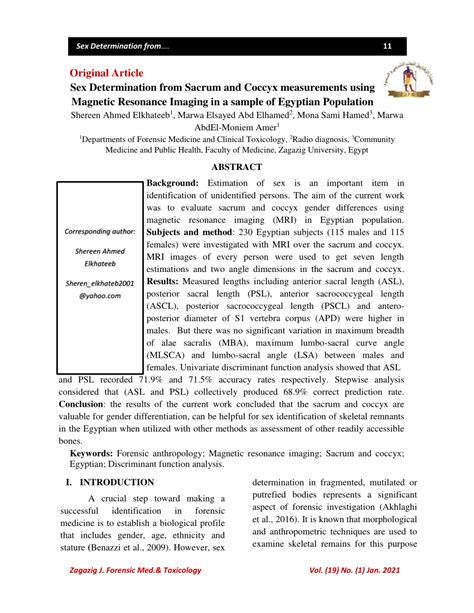 Sex Determination from.... 11

Original Article
Sex Determination from Sacrum and Coccyx measurements using Magnetic Resonance Imaging in a sample of Egyptian Population
Shereen Ahmed Elkhateeb$^1$, Marwa Elsayed Abd Elhamed$^2$, Mona Sami Hamed$^3$, Marwa AbdEl-Moniem Amer$^1$
$^1$Departments of Forensic Medicine and Clinical Toxicology, $^2$Radio diagnosis, $^3$Community Medicine and Public Health, Faculty of Medicine, Zagazig University, Egypt

ABSTRACT

Corresponding author:

Shereen Ahmed Elkhateeb

Sheren_elkhateb2001 @yahoo.com

Background: Estimation of sex is an important item in identification of unidentified persons. The aim of the current work was to evaluate sacrum and coccyx gender differences using magnetic resonance imaging (MRI) in Egyptian population. Subjects and method: 230 Egyptian subjects (115 males and 115 females) were investigated with MRI over the sacrum and coccyx. MRI images of every person were used to get seven length estimations and two angle dimensions in the sacrum and coccyx. Results: Measured lengths including anterior sacral length (ASL), posterior sacral length (PSL), anterior sacrococcygeal length (ASCL), posterior sacrococcygeal length (PSCL) and antero-posterior diameter of S1 vertebra corpus (APD) were higher in males. But there was no significant variation in maximum breadth of alae sacralis (MBA), maximum lumbo-sacral curve angle (MLSCA) and lumbo-sacral angle (LSA) between males and females. Univariate discriminant function analysis showed that ASL and PSL recorded 71.9% and 71.5% accuracy rates respectively. Stepwise analysis considered that (ASL and PSL) collectively produced 68.9% correct prediction rate. Conclusion: the results of the current work concluded that the sacrum and coccyx are valuable for gender differentiation, can be helpful for sex identification of skeletal remnants in the Egyptian when utilized with other methods as assessment of other readily accessible bones.

Keywords: Forensic anthropology; Magnetic resonance imaging; Sacrum and coccyx; Egyptian; Discriminant function analysis.

I. INTRODUCTION

A crucial step toward making a successful identification in forensic medicine is to establish a biological profile that includes gender, age, ethnicity and stature (Benazzi et al., 2009). However, sex

determination in fragmented, mutilated or putrefied bodies represents a significant aspect of forensic investigation (Akhlaghi et al., 2016). It is known that morphological and anthropometric techniques are used to examine skeletal remains for this purpose

Zagazig J. Forensic Med.& Toxicology Vol. (19) No. (1) Jan. 2021